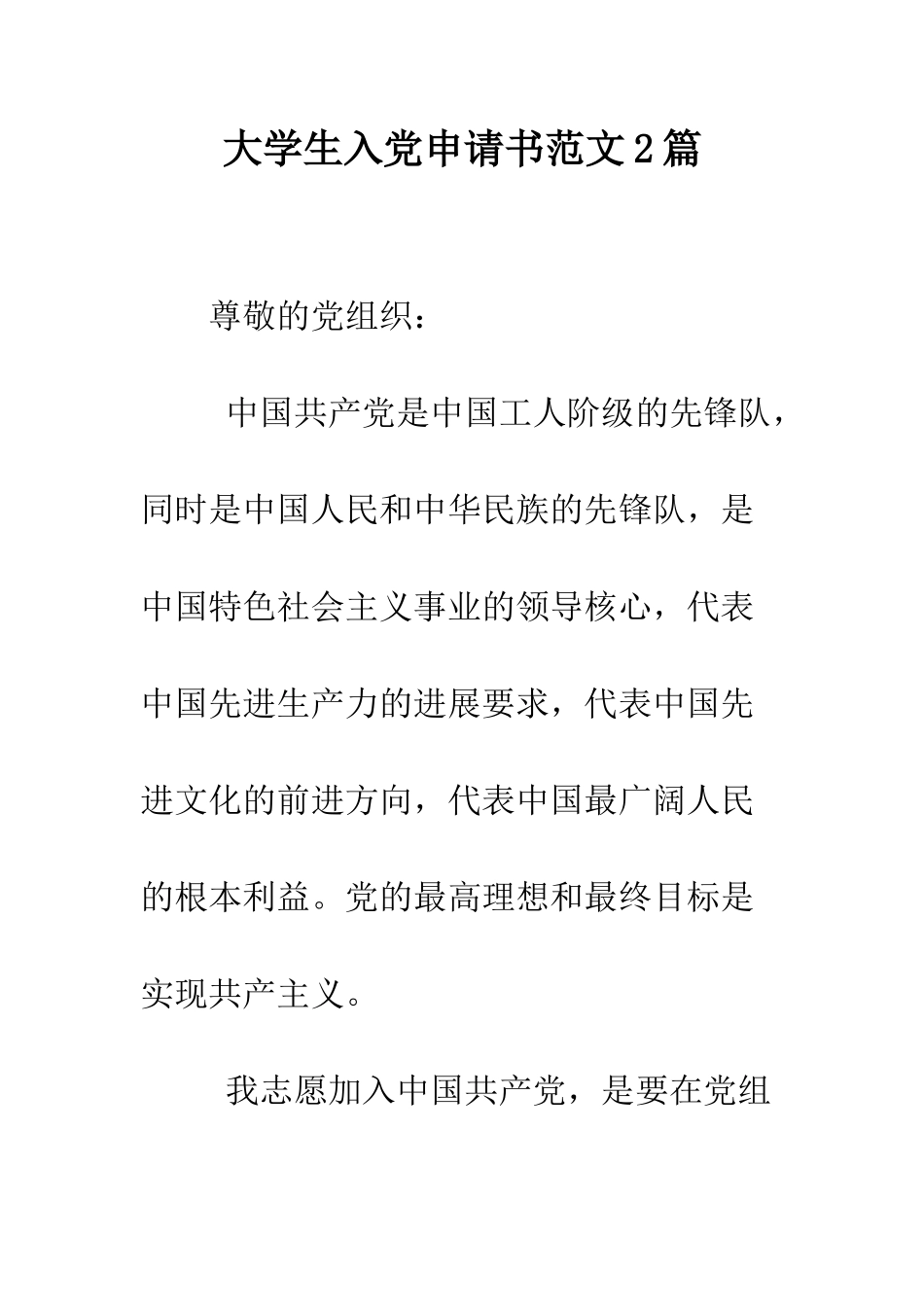 大学生入党申请书范文2篇

尊敬的党组织：

中国共产党是中国工人阶级的先锋队，同时是中国人民和中华民族的先锋队，是中国特色社会主义事业的领导核心，代表中国先进生产力的进展要求，代表中国先进文化的前进方向，代表中国最广阔人民的根本利益。党的最高理想和最终目标是实现共产主义。

我志愿加入中国共产党，是要在党组